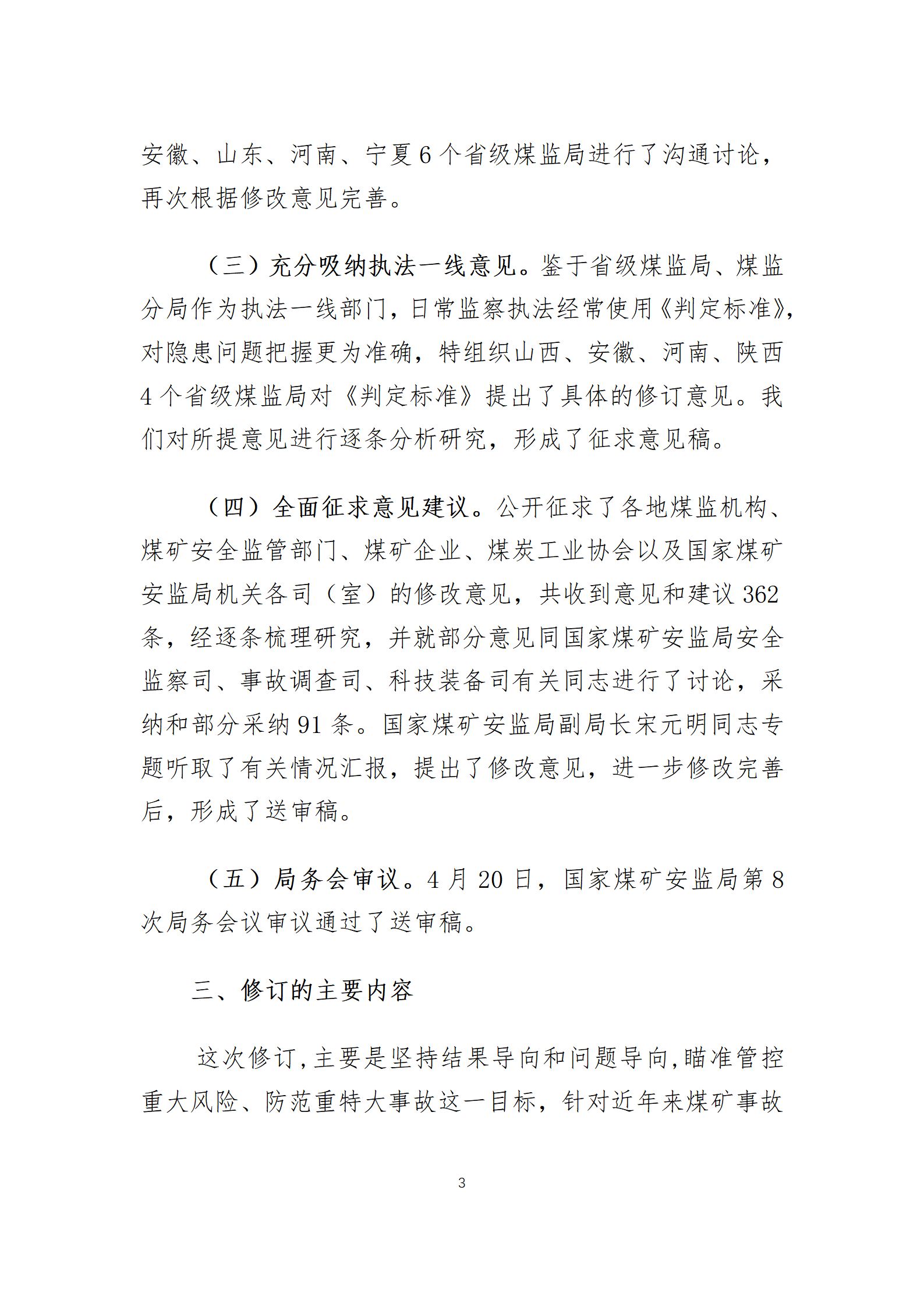 安徽、山东、河南、宁夏6个省级煤监局进行了沟通讨论，再次根据修改意见完善。

（三）充分吸纳执法一线意见。鉴于省级煤监局、煤监分局作为执法一线部门，日常监察执法经常使用《判定标准》，对隐患问题把握更为准确，特组织山西、安徽、河南、陕西4个省级煤监局对《判定标准》提出了具体的修订意见。我们对所提意见进行逐条分析研究，形成了征求意见稿。

（四）全面征求意见建议。公开征求了各地煤监机构、煤矿安全监管部门、煤矿企业、煤炭工业协会以及国家煤矿安监局机关各司（室）的修改意见，共收到意见和建议362条，经逐条梳理研究，并就部分意见同国家煤矿安监局安全监察司、事故调查司、科技装备司有关同志进行了讨论，采纳和部分采纳91条。国家煤矿安监局副局长宋元明同志专题听取了有关情况汇报，提出了修改意见，进一步修改完善后，形成了送审稿。

（五）局务会审议。4月20日，国家煤矿安监局第8次局务会议审议通过了送审稿。

三、修订的主要内容

这次修订，主要是坚持结果导向和问题导向，瞄准管控重大风险、防范重特大事故这一目标，针对近年来煤矿事故

3